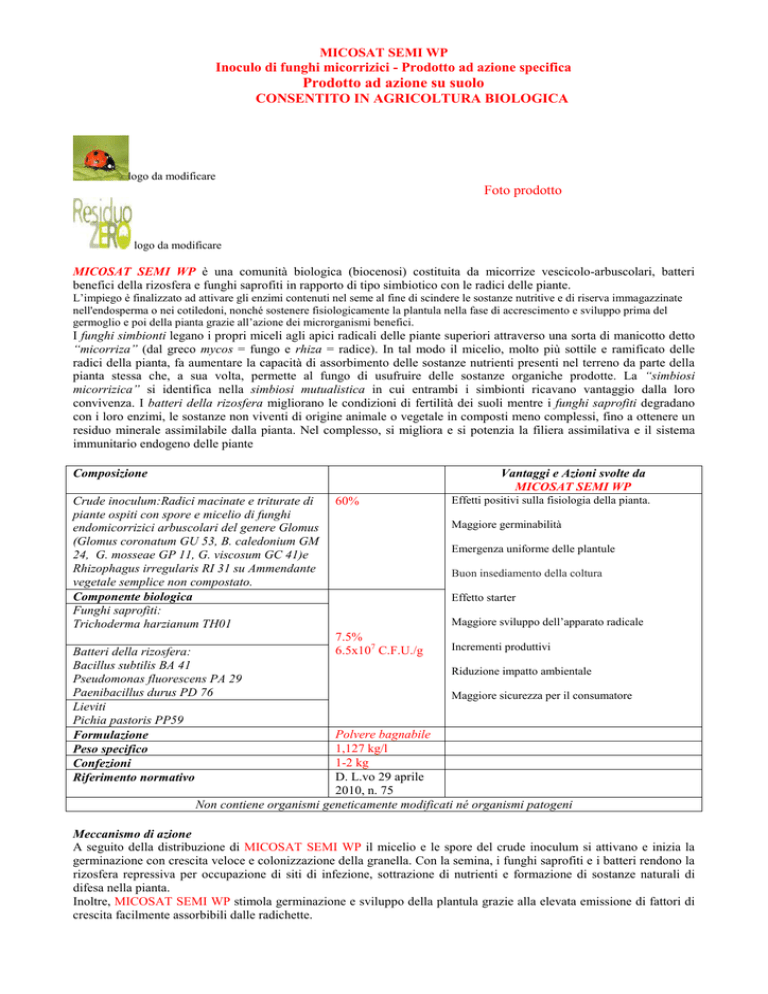 MICOSAT SEMI WP
Inoculo di funghi micorrizici - Prodotto ad azione specifica
Prodotto ad azione su suolo
CONSENTITO IN AGRICOLTURA BIOLOGICA

logo da modificare

Foto prodotto

Residuo ZERO

logo da modificare

MICOSAT SEMI WP è una comunità biologica (biocenosi) costituita da micorrize vescicolo-arbuscolari, batteri benefici della rizosfera e funghi saprofiti in rapporto di tipo simbiotico con le radici delle piante.
L'impiego è finalizzato ad attivare gli enzimi contenuti nel seme al fine di scindere le sostanze nutritive e di riserva immagazzinate nell'endosperma o nei cotiledoni, nonché sostenere fisiologicamente la plantula nella fase di accrescimento e sviluppo prima del germoglio e poi della pianta grazie all'azione dei microrganismi benefici.
I funghi simbionti legano i propri miceli agli apici radicali delle piante superiori attraverso una sorta di manicotto detto "micorriza" (dal greco mycos = fungo e rhiza = radice). In tal modo il micelio, molto più sottile e ramificato delle radici della pianta, fa aumentare la capacità di assorbimento delle sostanze nutrienti presenti nel terreno da parte della pianta stessa che, a sua volta, permette al fungo di usufruire delle sostanze organiche prodotte. La "simbiosi micorrizica" si identifica nella simbiosi mutualistica in cui entrambi i simbionti ricavano vantaggio dalla loro convivenza. I batteri della rizosfera migliorano le condizioni di fertilità dei suoli mentre i funghi saprofiti degradano con i loro enzimi, le sostanze non viventi di origine animale o vegetale in composti meno complessi, fino a ottenere un residuo minerale assimilabile dalla pianta. Nel complesso, si migliora e si potenzia la filiera assimilativa e il sistema immunitario endogeno delle piante

| Composizione | | Vantaggi e Azioni svolte da MICOSAT SEMI WP |
|---|---|---|
| Crude inoculum:Radici macinate e triturate di piante ospiti con spore e micelio di funghi endomicorrizici arbuscolari del genere Glomus (Glomus coronatum GU 53, B. caledonium GM 24, G. mosseae GP 11, G. viscosum GC 41)e Rhizophagus irregularis RI 31 su Ammendante vegetale semplice non compostato. | 60% | Effetti positivi sulla fisiologia della pianta. Maggiore germinabilità Emergenza uniforme delle plantule Buon insediamento della coltura |
| Componente biologica Funghi saprofiti: Trichoderma harzianum TH01 Batteri della rizosfera: Bacillus subtilis BA 41 Pseudomonas fluorescens PA 29 Paenibacillus durus PD 76 Lieviti Pichia pastoris PP59 | 7.5% $6.5x10^7$ C.F.U./g | Effetto starter Maggiore sviluppo dell'apparato radicale Incrementi produttivi Riduzione impatto ambientale Maggiore sicurezza per il consumatore |
| Formulazione | Polvere bagnabile | |
| Peso specifico | 1,127 kg/l | |
| Confezioni | 1-2 kg | |
| Riferimento normativo | D. L.vo 29 aprile 2010, n. 75 | |
| Non contiene organismi geneticamente modificati né organismi patogeni | | |

Meccanismo di azione
A seguito della distribuzione di MICOSAT SEMI WP il micelio e le spore del crude inoculum si attivano e inizia la germinazione con crescita veloce e colonizzazione della granella. Con la semina, i funghi saprofiti e i batteri rendono la rizosfera repressiva per occupazione di siti di infezione, sottrazione di nutrienti e formazione di sostanze naturali di difesa nella pianta.
Inoltre, MICOSAT SEMI WP stimola germinazione e sviluppo della plantula grazie alla elevata emissione di fattori di crescita facilmente assorbibili dalle radichette.